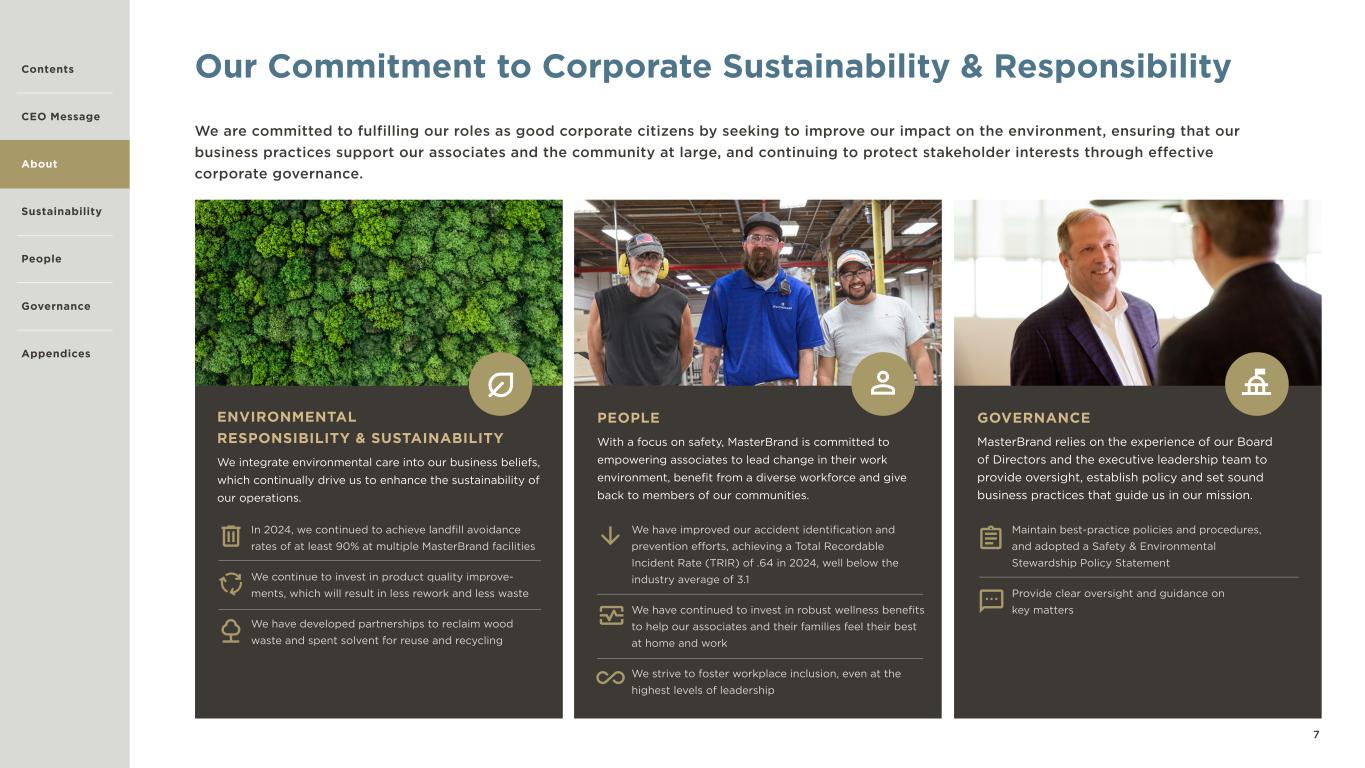 Contents

CEO Message

About

Sustainability

People

Governance

Appendices

Our Commitment to Corporate Sustainability & Responsibility

We are committed to fulfilling our roles as good corporate citizens by seeking to improve our impact on the environment, ensuring that our business practices support our associates and the community at large, and continuing to protect stakeholder interests through effective corporate governance.

ENVIRONMENTAL RESPONSIBILITY & SUSTAINABILITY

We integrate environmental care into our business beliefs, which continually drive us to enhance the sustainability of our operations.

In 2024, we continued to achieve landfill avoidance rates of at least 90% at multiple MasterBrand facilities

We continue to invest in product quality improvements, which will result in less rework and less waste

We have developed partnerships to reclaim wood waste and spent solvent for reuse and recycling

PEOPLE

With a focus on safety, MasterBrand is committed to empowering associates to lead change in their work environment, benefit from a diverse workforce and give back to members of our communities.

We have improved our accident identification and prevention efforts, achieving a Total Recordable Incident Rate (TRIR) of .64 in 2024, well below the industry average of 3.1

We have continued to invest in robust wellness benefits to help our associates and their families feel their best at home and work

We strive to foster workplace inclusion, even at the highest levels of leadership

GOVERNANCE

MasterBrand relies on the experience of our Board of Directors and the executive leadership team to provide oversight, establish policy and set sound business practices that guide us in our mission.

Maintain best-practice policies and procedures, and adopted a Safety & Environmental Stewardship Policy Statement

Provide clear oversight and guidance on key matters

7